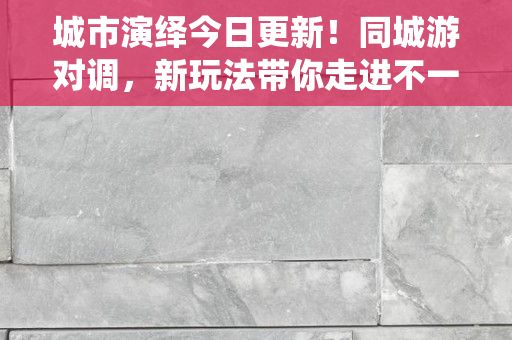 城市演绎今日更新！同城游对调，新玩法带你走进不一